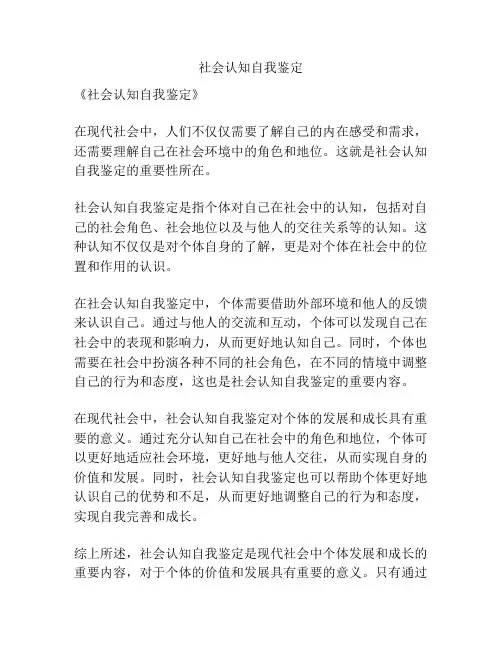 社会认知自我鉴定

《社会认知自我鉴定》

在现代社会中，人们不仅仅需要了解自己的内在感受和需求，还需要理解自己在社会环境中的角色和地位。这就是社会认知自我鉴定的重要性所在。

社会认知自我鉴定是指个体对自己在社会中的认知，包括对自己的社会角色、社会地位以及与他人的交往关系等的认知。这种认知不仅仅是对个体自身的了解，更是对个体在社会中的位置和作用的认识。

在社会认知自我鉴定中，个体需要借助外部环境和他人的反馈来认识自己。通过与他人的交流和互动，个体可以发现自己在社会中的表现和影响力，从而更好地认知自己。同时，个体也需要在社会中扮演各种不同的社会角色，在不同的情境中调整自己的行为和态度，这也是社会认知自我鉴定的重要内容。

在现代社会中，社会认知自我鉴定对个体的发展和成长具有重要的意义。通过充分认知自己在社会中的角色和地位，个体可以更好地适应社会环境，更好地与他人交往，从而实现自身的价值和发展。同时，社会认知自我鉴定也可以帮助个体更好地认识自己的优势和不足，从而更好地调整自己的行为和态度，实现自我完善和成长。

综上所述，社会认知自我鉴定是现代社会中个体发展和成长的重要内容，对于个体的价值和发展具有重要的意义。只有通过